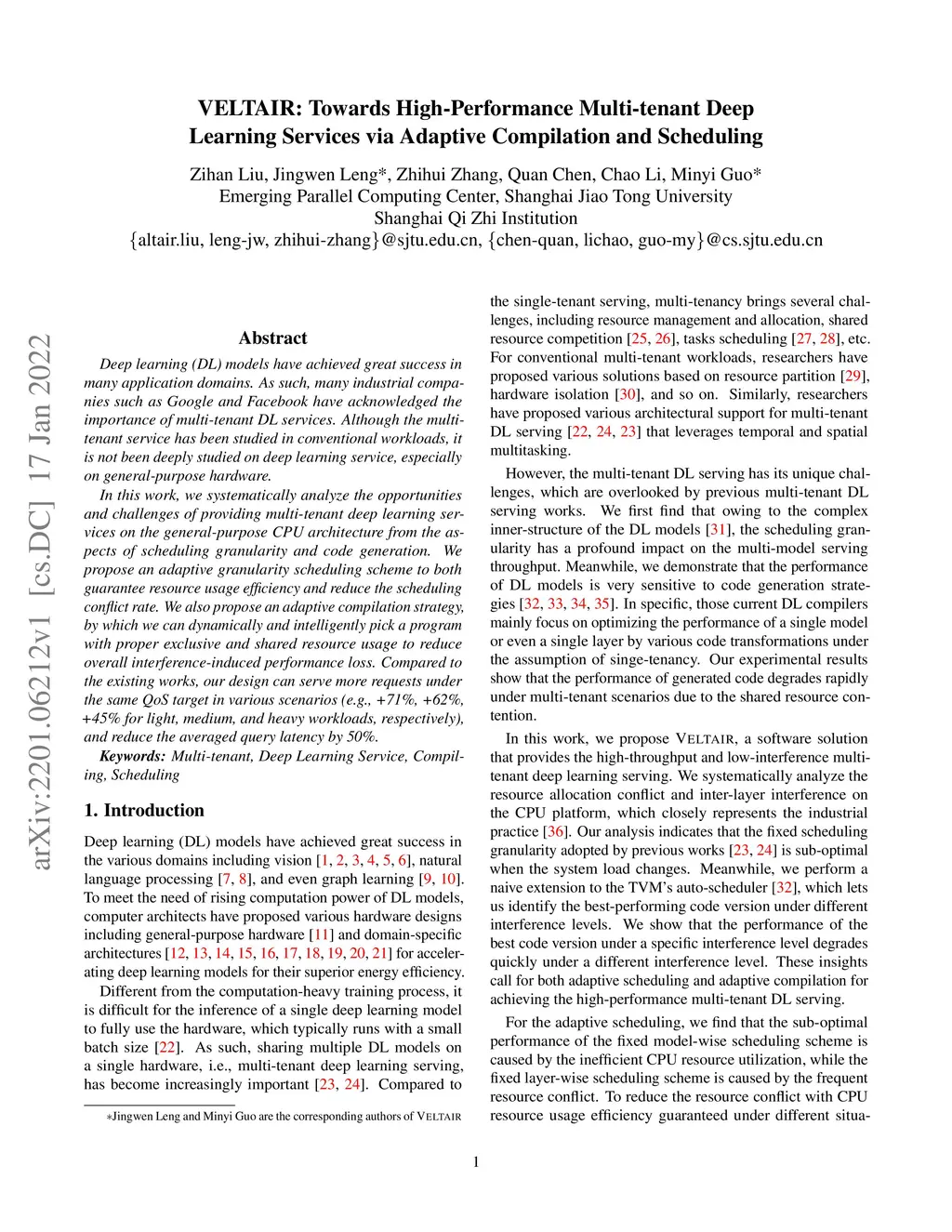 VELTAIR: Towards High-Performance Multi-tenant Deep Learning Services via Adaptive Compilation and Scheduling

Zihan Liu, Jingwen Leng*, Zhihui Zhang, Quan Chen, Chao Li, Minyi Guo*
Emerging Parallel Computing Center, Shanghai Jiao Tong University
Shanghai Qi Zhi Institution
{altair.liu, leng-jw, zhihui-zhang}@sjtu.edu.cn, {chen-quan, lichao, guo-my}@cs.sjtu.edu.cn

arXiv:2201.06212v1 [cs.DC] 17 Jan 2022

Abstract

Deep learning (DL) models have achieved great success in many application domains. As such, many industrial companies such as Google and Facebook have acknowledged the importance of multi-tenant DL services. Although the multi-tenant service has been studied in conventional workloads, it is not been deeply studied on deep learning service, especially on general-purpose hardware.

In this work, we systematically analyze the opportunities and challenges of providing multi-tenant deep learning services on the general-purpose CPU architecture from the aspects of scheduling granularity and code generation. We propose an adaptive granularity scheduling scheme to both guarantee resource usage efficiency and reduce the scheduling conflict rate. We also propose an adaptive compilation strategy, by which we can dynamically and intelligently pick a program with proper exclusive and shared resource usage to reduce overall interference-induced performance loss. Compared to the existing works, our design can serve more requests under the same QoS target in various scenarios (e.g., +71%, +62%, +45% for light, medium, and heavy workloads, respectively), and reduce the averaged query latency by 50%.

Keywords: Multi-tenant, Deep Learning Service, Compiling, Scheduling

1. Introduction

Deep learning (DL) models have achieved great success in the various domains including vision [1, 2, 3, 4, 5, 6], natural language processing [7, 8], and even graph learning [9, 10]. To meet the need of rising computation power of DL models, computer architects have proposed various hardware designs including general-purpose hardware [11] and domain-specific architectures [12, 13, 14, 15, 16, 17, 18, 19, 20, 21] for accelerating deep learning models for their superior energy efficiency.

Different from the computation-heavy training process, it is difficult for the inference of a single deep learning model to fully use the hardware, which typically runs with a small batch size [22]. As such, sharing multiple DL models on a single hardware, i.e., multi-tenant deep learning serving, has become increasingly important [23, 24]. Compared to

*Jingwen Leng and Minyi Guo are the corresponding authors of VELTAIR

the single-tenant serving, multi-tenancy brings several challenges, including resource management and allocation, shared resource competition [25, 26], tasks scheduling [27, 28], etc. For conventional multi-tenant workloads, researchers have proposed various solutions based on resource partition [29], hardware isolation [30], and so on. Similarly, researchers have proposed various architectural support for multi-tenant DL serving [22, 24, 23] that leverages temporal and spatial multitasking.

However, the multi-tenant DL serving has its unique challenges, which are overlooked by previous multi-tenant DL serving works. We first find that owing to the complex inner-structure of the DL models [31], the scheduling granularity has a profound impact on the multi-model serving throughput. Meanwhile, we demonstrate that the performance of DL models is very sensitive to code generation strategies [32, 33, 34, 35]. In specific, those current DL compilers mainly focus on optimizing the performance of a single model or even a single layer by various code transformations under the assumption of singe-tenancy. Our experimental results show that the performance of generated code degrades rapidly under multi-tenant scenarios due to the shared resource contention.

In this work, we propose VELTAIR, a software solution that provides the high-throughput and low-interference multi-tenant deep learning serving. We systematically analyze the resource allocation conflict and inter-layer interference on the CPU platform, which closely represents the industrial practice [36]. Our analysis indicates that the fixed scheduling granularity adopted by previous works [23, 24] is sub-optimal when the system load changes. Meanwhile, we perform a naive extension to the TVM's auto-scheduler [32], which lets us identify the best-performing code version under different interference levels. We show that the performance of the best code version under a specific interference level degrades quickly under a different interference level. These insights call for both adaptive scheduling and adaptive compilation for achieving the high-performance multi-tenant DL serving.

For the adaptive scheduling, we find that the sub-optimal performance of the fixed model-wise scheduling scheme is caused by the inefficient CPU resource utilization, while the fixed layer-wise scheduling scheme is caused by the frequent resource conflict. To reduce the resource conflict with CPU resource usage efficiency guaranteed under different situa-

1